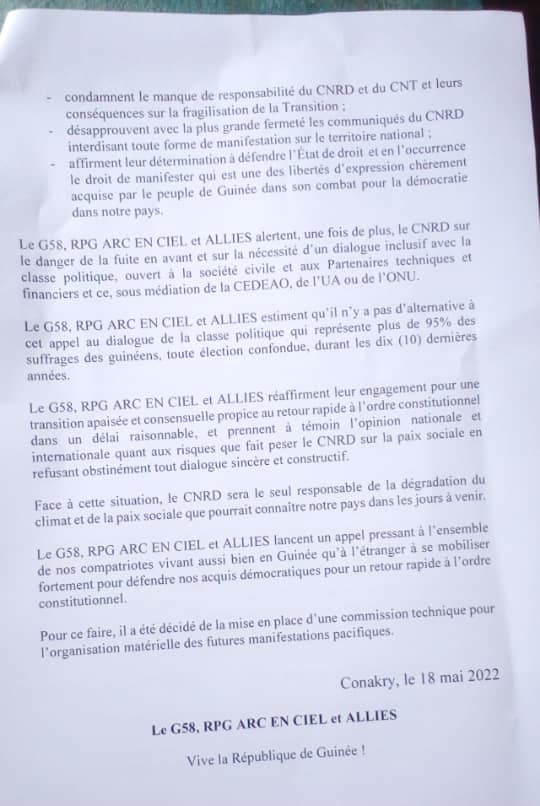 - condamnent le manque de responsabilité du CNRD et du CNT et leurs conséquences sur la fragilisation de la Transition ;
- désapprouvent avec la plus grande fermeté les communiqués du CNRD interdisant toute forme de manifestation sur le territoire national ;
- affirment leur détermination à défendre l'État de droit et en l'occurrence le droit de manifester qui est une des libertés d'expression chèrement acquise par le peuple de Guinée dans son combat pour la démocratie dans notre pays.

Le G58, RPG ARC EN CIEL et ALLIES alertent, une fois de plus, le CNRD sur le danger de la fuite en avant et sur la nécessité d'un dialogue inclusif avec la classe politique, ouvert à la société civile et aux Partenaires techniques et financiers et ce, sous médiation de la CEDEAO, de l'UA ou de l'ONU.

Le G58, RPG ARC EN CIEL et ALLIES estiment qu'il n'y a pas d'alternative à cet appel au dialogue de la classe politique qui représente plus de 95% des suffrages des guinéens, toute élection confondue, durant les dix (10) dernières années.

Le G58, RPG ARC EN CIEL et ALLIES réaffirment leur engagement pour une transition apaisée et consensuelle propice au retour rapide à l'ordre constitutionnel dans un délai raisonnable, et prennent à témoin l'opinion nationale et internationale quant aux risques que fait peser le CNRD sur la paix sociale en refusant obstinément tout dialogue sincère et constructif.

Face à cette situation, le CNRD sera le seul responsable de la dégradation du climat et de la paix sociale que pourrait connaître notre pays dans les jours à venir.

Le G58, RPG ARC EN CIEL et ALLIES lancent un appel pressant à l'ensemble de nos compatriotes vivant aussi bien en Guinée qu'à l'étranger à se mobiliser fortement pour défendre nos acquis démocratiques pour un retour rapide à l'ordre constitutionnel.

Pour ce faire, il a été décidé de la mise en place d'une commission technique pour l'organisation matérielle des futures manifestations pacifiques.

Conakry, le 18 mai 2022

Le G58, RPG ARC EN CIEL et ALLIES

Vive la République de Guinée !